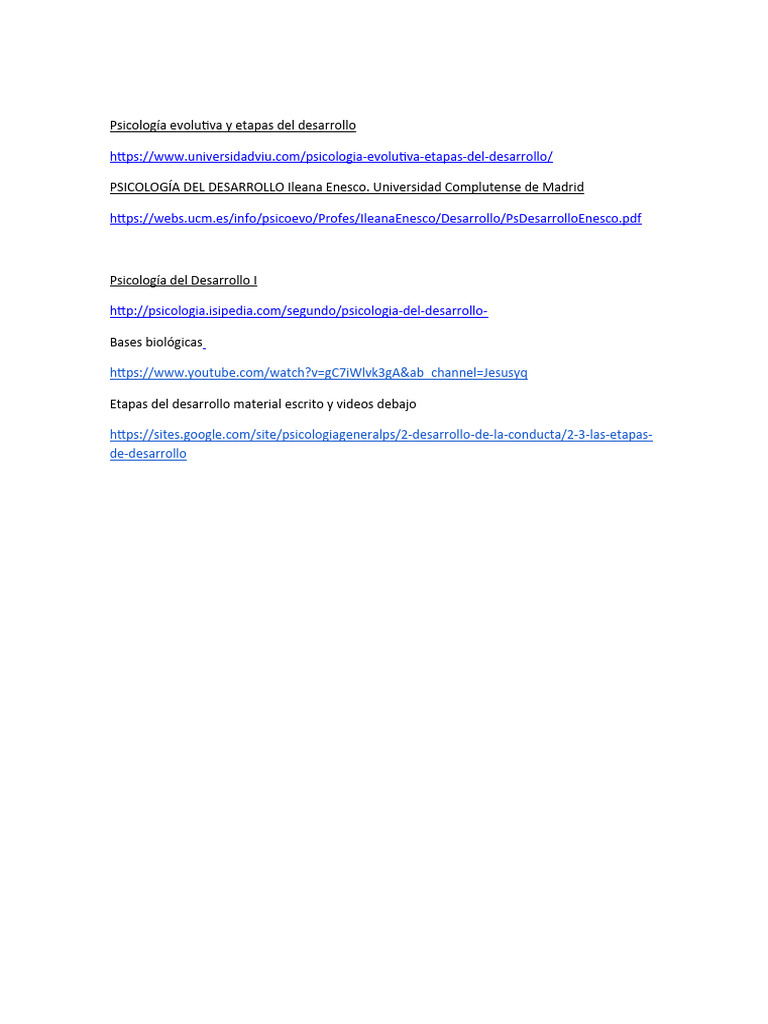 Psicología evolutiva y etapas del desarrollo

https://www.universidadviu.com/psicologia-evolutiva-etapas-del-desarrollo/

PSICOLOGÍA DEL DESARROLLO Ileana Enesco. Universidad Complutense de Madrid

https://webs.ucm.es/info/psicoevo/Profes/IleanaEnesco/Desarrollo/PsDesarrolloEnesco.pdf

Psicología del Desarrollo I

http://psicologia.isipedia.com/segundo/psicologia-del-desarrollo-

Bases biológicas

https://www.youtube.com/watch?v=gC7iWlvk3gA&ab_channel=Jesusyq

Etapas del desarrollo material escrito y videos debajo

https://sites.google.com/site/psicologiageneralps/2-desarrollo-de-la-conducta/2-3-las-etapas-de-desarrollo